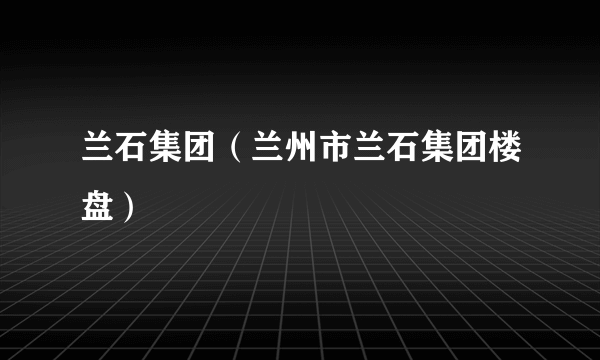 兰石集团（兰州市兰石集团楼盘）